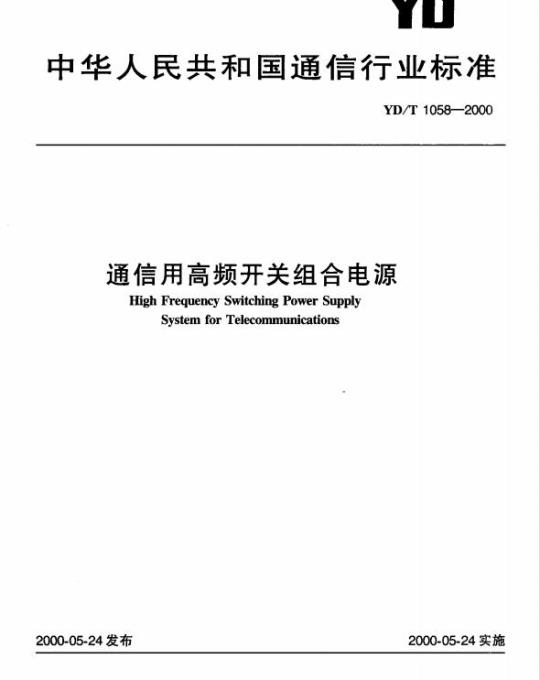 YD

中华人民共和国通信行业标准

YD/T 1058—2000

通信用高频开关组合电源
High Frequency Switching Power Supply System for Telecommunications

2000-05-24 发布

2000-05-24 实施